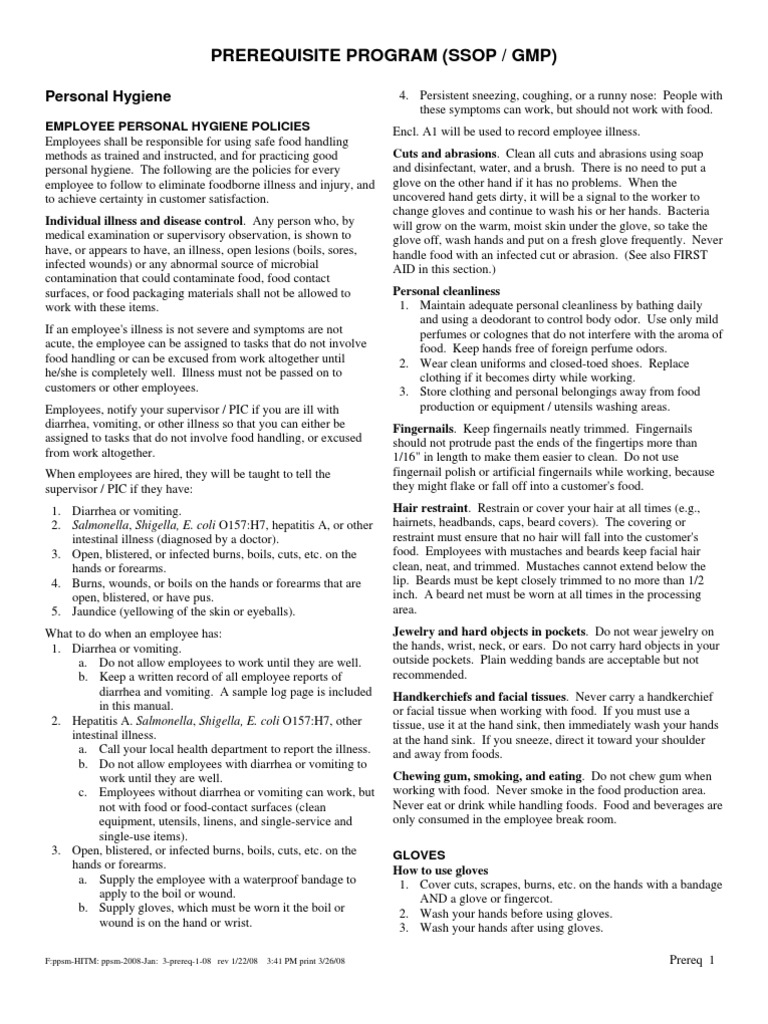 PREREQUISITE PROGRAM (SSOP / GMP)

Personal Hygiene

EMPLOYEE PERSONAL HYGIENE POLICIES
Employees shall be responsible for using safe food handling methods as trained and instructed, and for practicing good personal hygiene. The following are the policies for every employee to follow to eliminate foodborne illness and injury, and to achieve certainty in customer satisfaction.

Individual illness and disease control. Any person who, by medical examination or supervisory observation, is shown to have, or appears to have, an illness, open lesions (boils, sores, infected wounds) or any abnormal source of microbial contamination that could contaminate food, food contact surfaces, or food packaging materials shall not be allowed to work with these items.

If an employee's illness is not severe and symptoms are not acute, the employee can be assigned to tasks that do not involve food handling or can be excused from work altogether until he/she is completely well. Illness must not be passed on to customers or other employees.

Employees, notify your supervisor / PIC if you are ill with diarrhea, vomiting, or other illness so that you can either be assigned to tasks that do not involve food handling, or excused from work altogether.

When employees are hired, they will be taught to tell the supervisor / PIC if they have:

1. Diarrhea or vomiting.
2. Salmonella, Shigella, E. coli O157:H7, hepatitis A, or other intestinal illness (diagnosed by a doctor).
3. Open, blistered, or infected burns, boils, cuts, etc. on the hands or forearms.
4. Burns, wounds, or boils on the hands or forearms that are open, blistered, or have pus.
5. Jaundice (yellowing of the skin or eyeballs).

What to do when an employee has:
1. Diarrhea or vomiting.
a. Do not allow employees to work until they are well.
b. Keep a written record of all employee reports of diarrhea and vomiting. A sample log page is included in this manual.
2. Hepatitis A. Salmonella, Shigella, E. coli O157:H7, other intestinal illness.
a. Call your local health department to report the illness.
b. Do not allow employees with diarrhea or vomiting to work until they are well.
c. Employees without diarrhea or vomiting can work, but not with food or food-contact surfaces (clean equipment, utensils, linens, and single-service and single-use items).
3. Open, blistered, or infected burns, boils, cuts, etc. on the hands or forearms.
a. Supply the employee with a waterproof bandage to apply to the boil or wound.
b. Supply gloves, which must be worn it the boil or wound is on the hand or wrist.

4. Persistent sneezing, coughing, or a runny nose: People with these symptoms can work, but should not work with food.

Encl. A1 will be used to record employee illness.

Cuts and abrasions. Clean all cuts and abrasions using soap and disinfectant, water, and a brush. There is no need to put a glove on the other hand if it has no problems. When the uncovered hand gets dirty, it will be a signal to the worker to change gloves and continue to wash his or her hands. Bacteria will grow on the warm, moist skin under the glove, so take the glove off, wash hands and put on a fresh glove frequently. Never handle food with an infected cut or abrasion. (See also FIRST AID in this section.)

Personal cleanliness
1. Maintain adequate personal cleanliness by bathing daily and using a deodorant to control body odor. Use only mild perfumes or colognes that do not interfere with the aroma of food. Keep hands free of foreign perfume odors.
2. Wear clean uniforms and closed-toed shoes. Replace clothing if it becomes dirty while working.
3. Store clothing and personal belongings away from food production or equipment / utensils washing areas.

Fingernails. Keep fingernails neatly trimmed. Fingernails should not protrude past the ends of the fingertips more than 1/16" in length to make them easier to clean. Do not use fingernail polish or artificial fingernails while working, because they might flake or fall off into a customer's food.

Hair restraint. Restrain or cover your hair at all times (e.g., hairnets, headbands, caps, beard covers). The covering or restraint must ensure that no hair will fall into the customer's food. Employees with mustaches and beards keep facial hair clean, neat, and trimmed. Mustaches cannot extend below the lip. Beards must be kept closely trimmed to no more than 1/2 inch. A beard net must be worn at all times in the processing area.

Jewelry and hard objects in pockets. Do not wear jewelry on the hands, wrist, neck, or ears. Do not carry hard objects in your outside pockets. Plain wedding bands are acceptable but not recommended.

Handkerchiefs and facial tissues. Never carry a handkerchief or facial tissue when working with food. If you must use a tissue, use it at the hand sink, then immediately wash your hands at the hand sink. If you sneeze, direct it toward your shoulder and away from foods.

Chewing gum, smoking, and eating. Do not chew gum when working with food. Never smoke in the food production area. Never eat or drink while handling foods. Food and beverages are only consumed in the employee break room.

GLOVES
How to use gloves
1. Cover cuts, scrapes, burns, etc. on the hands with a bandage AND a glove or fingercot.
2. Wash your hands before using gloves.
3. Wash your hands after using gloves.

F:ppsm-HITM: ppsm-2008-Jan: 3-prereq-1-08 rev 1/22/08 3:41 PM print 3/26/08

Prereq 1